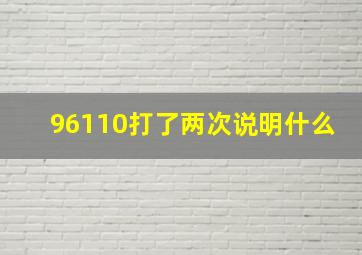 96110打了两次说明什么